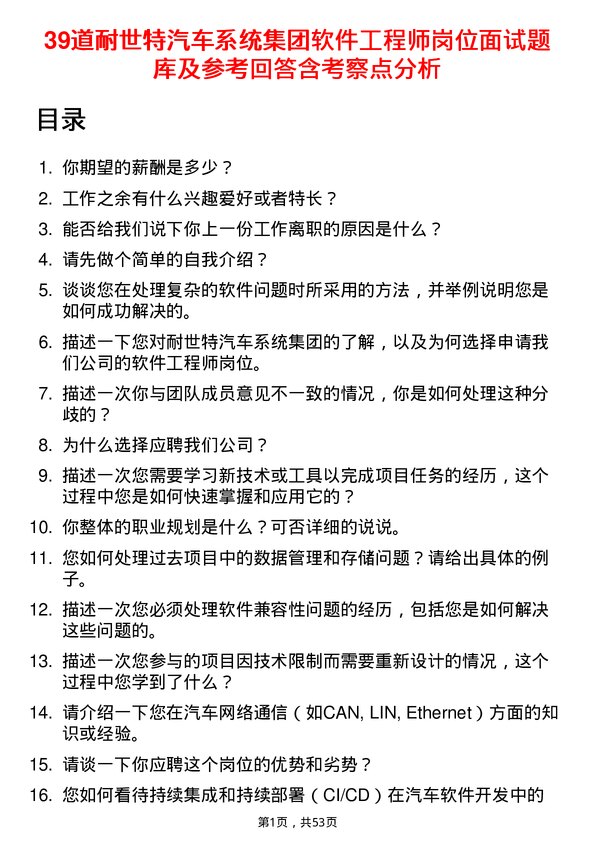 39道耐世特汽车系统集团软件工程师岗位面试题库及参考回答含考察点分析

目录

1. 你期望的薪酬是多少？
2. 工作之余有什么兴趣爱好或者特长？
3. 能否给我们说下你上一份工作离职的原因是什么？
4. 请先做个简单的自我介绍？
5. 谈谈您在处理复杂的软件问题时所采用的方法，并举例说明您是如何成功解决的。
6. 描述一下您对耐世特汽车系统集团的了解，以及为何选择申请我们公司的软件工程师岗位。
7. 描述一次你与团队成员意见不一致的情况，你是如何处理这种分歧的？
8. 为什么选择应聘我们公司？
9. 描述一次您需要学习新技术或工具以完成项目任务的经历，这个过程中您是如何快速掌握和应用它的？
10. 你整体的职业规划是什么？可否详细的说说。
11. 您如何处理过去项目中的数据管理和存储问题？请给出具体的例子。
12. 描述一次您必须处理软件兼容性问题的经历，包括您是如何解决这些问题的。
13. 描述一次您参与的项目因技术限制而需要重新设计的情况，这个过程中您学到了什么？
14. 请介绍一下您在汽车网络通信（如CAN, LIN, Ethernet）方面的知识或经验。
15. 请谈一下你应聘这个岗位的优势和劣势？
16. 您如何看待持续集成和持续部署（CI/CD）在汽车软件开发中的

第1页，共53页